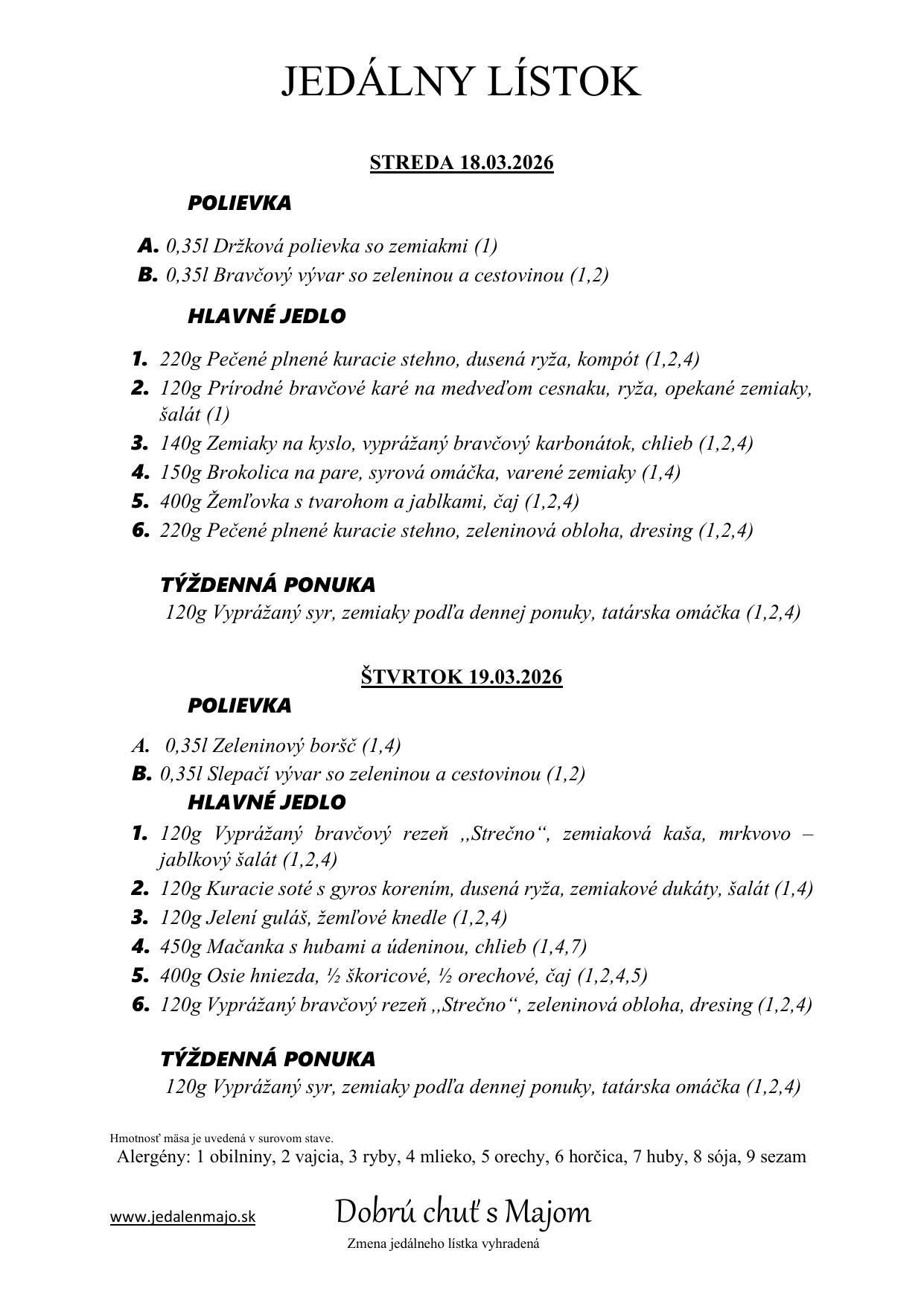 JEDÁLNY LÍSTOK

STREDA 18.03.2026

POLIEVKA

A. 0,35l Držková polievka so zemiakmi (1)
B. 0,35l Bravčový vývar so zeleninou a cestovinou (1,2)

HLAVNÉ JEDLO

1. 220g Pečené plnené kuracie stehno, dusená ryža, kompót (1,2,4)
2. 120g Prírodné bravčové karé na medveďom cesnaku, ryža, opekané zemiaky, šalát (1)
3. 140g Zemiaky na kyslo, vyprážaný bravčový karbonátok, chlieb (1,2,4)
4. 150g Brokolica na pare, syrová omáčka, varené zemiaky (1,4)
5. 400g Žemľovka s tvarohom a jablkami, čaj (1,2,4)
6. 220g Pečené plnené kuracie stehno, zeleninová obloha, dresing (1,2,4)

TÝŽDENNÁ PONUKA
120g Vyprážaný syr, zemiaky podľa dennej ponuky, tatárska omáčka (1,2,4)

ŠTVRTOK 19.03.2026

POLIEVKA

A. 0,35l Zeleninový boršč (1,4)
B. 0,35l Slepačí vývar so zeleninou a cestovinou (1,2)

HLAVNÉ JEDLO

1. 120g Vyprážaný bravčový rezeň „Strečno“, zemiaková kaša, mrkvovo – jablkový šalát (1,2,4)
2. 120g Kuracie soté s gyros korením, dusená ryža, zemiakové dukáty, šalát (1,4)
3. 120g Jelení guláš, žemľové knedle (1,2,4)
4. 450g Mačanka s hubami a údeninou, chlieb (1,4,7)
5. 400g Osie hniezda, ½ škoricové, ½ orechové, čaj (1,2,4,5)
6. 120g Vyprážaný bravčový rezeň „Strečno“, zeleninová obloha, dresing (1,2,4)

TÝŽDENNÁ PONUKA
120g Vyprážaný syr, zemiaky podľa dennej ponuky, tatárska omáčka (1,2,4)

Hmotnosť mäsa je uvedená v surovom stave.
Alergény: 1 obilniny, 2 vajcia, 3 ryby, 4 mlieko, 5 orechy, 6 horčica, 7 huby, 8 sója, 9 sezam

www.jedalenmajo.sk

Dobrú chuť s Majom

Zmena jedálneho lístka vyhradená